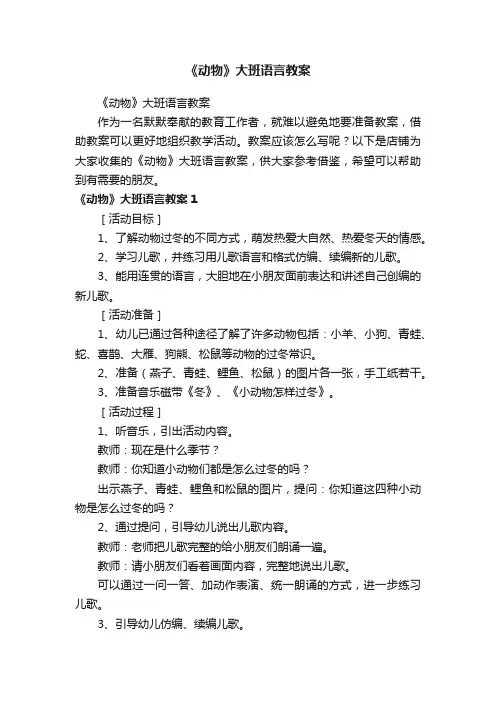 《动物》大班语言教案

《动物》大班语言教案

作为一名默默奉献的教育工作者，就难以避免地要准备教案，借助教案可以更好地组织教学活动。教案应该怎么写呢？以下是店铺为大家收集的《动物》大班语言教案，供大家参考借鉴，希望可以帮助到有需要的朋友。

《动物》大班语言教案 1

［活动目标］

1、了解动物过冬的不同方式，萌发热爱大自然、热爱冬天的情感。

2、学习儿歌，并练习用儿歌语言和格式仿编、续编新的儿歌。

3、能用连贯的语言，大胆地在小朋友面前表达和讲述自己创编的新儿歌。

［活动准备］

1、幼儿已通过各种途径了解了许多动物包括：小羊、小狗、青蛙、蛇、喜鹊、大雁、狗熊、松鼠等动物的过冬常识。

2、准备（燕子、青蛙、鲤鱼、松鼠）的图片各一张，手工纸若干。

3、准备音乐磁带《冬》、《小动物怎样过冬》。

［活动过程］

1、听音乐，引出活动内容。

教师：现在是什么季节？

教师：你知道小动物们都是怎么过冬的吗？

出示燕子、青蛙、鲤鱼和松鼠的图片，提问：你知道这四种小动物是怎么过冬的吗？

2、通过提问，引导幼儿说出儿歌内容。

教师：老师把儿歌完整的给小朋友们朗诵一遍。

教师：请小朋友们看着画面内容，完整地说出儿歌。

可以通过一问一答、加动作表演、统一朗诵的方式，进一步练习儿歌。

3、引导幼儿仿编、续编儿歌。